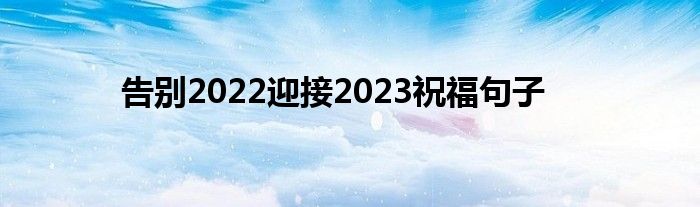 告别2022迎接2023祝福句子